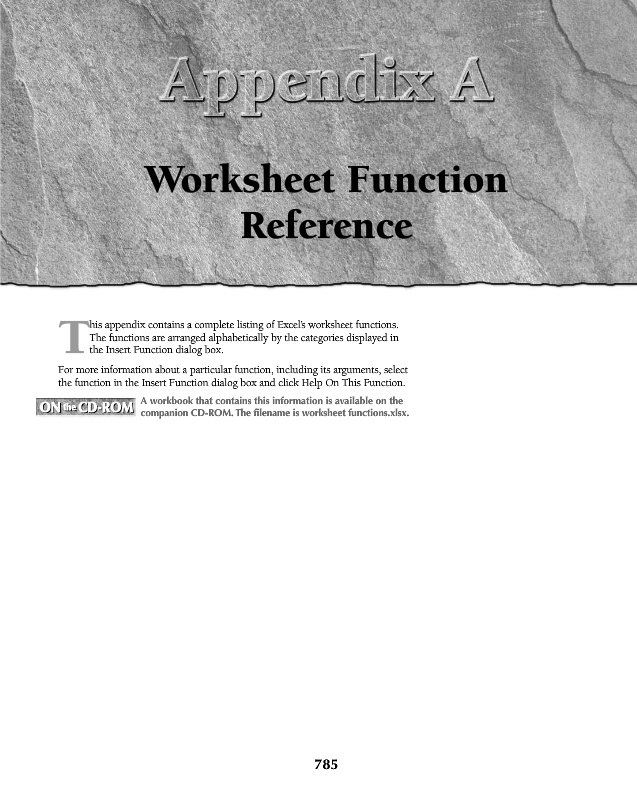 Appendix A

Worksheet Function Reference

This appendix contains a complete listing of Excel's worksheet functions. The functions are arranged alphabetically by the categories displayed in the Insert Function dialog box.

For more information about a particular function, including its arguments, select the function in the Insert Function dialog box and click Help On This Function.

ON the CD-ROM A workbook that contains this information is available on the companion CD-ROM. The filename is worksheet functions.xlsx.

785